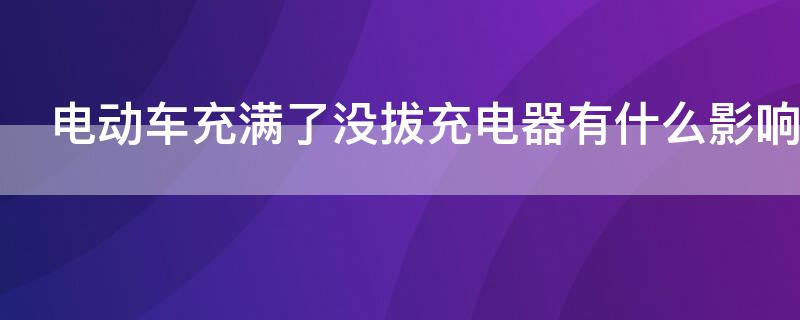 电动车充满了没拔充电器有什么影响